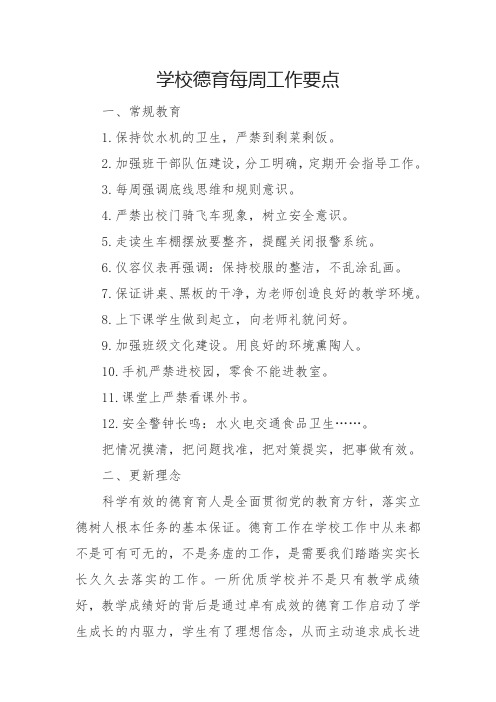 学校德育每周工作要点

一、常规教育

1. 保持饮水机的卫生，严禁到剩菜剩饭。

2. 加强班干部队伍建设，分工明确，定期开会指导工作。

3. 每周强调底线思维和规则意识。

4. 严禁出校门骑飞车现象，树立安全意识。

5. 走读生车棚摆放要整齐，提醒关闭报警系统。

6. 仪容仪表再强调：保持校服的整洁，不乱涂乱画。

7. 保证讲桌、黑板的干净，为老师创造良好的教学环境。

8. 上下课学生做到起立，向老师礼貌问好。

9. 加强班级文化建设。用良好的环境熏陶人。

10. 手机严禁进校园，零食不能进教室。

11. 课堂上严禁看课外书。

12. 安全警钟长鸣：水火电交通食品卫生……。

把情况摸清，把问题找准，把对策提实，把事做有效。

二、更新理念

科学有效的德育育人是全面贯彻党的教育方针，落实立德树人根本任务的基本保证。德育工作在学校工作中从来都不是可有可无的，不是务虚的工作，是需要我们踏踏实实长长久久去落实的工作。一所优质学校并不是只有教学成绩好，教学成绩好的背后是通过卓有成效的德育工作启动了学生成长的内驱力，学生有了理想信念，从而主动追求成长进